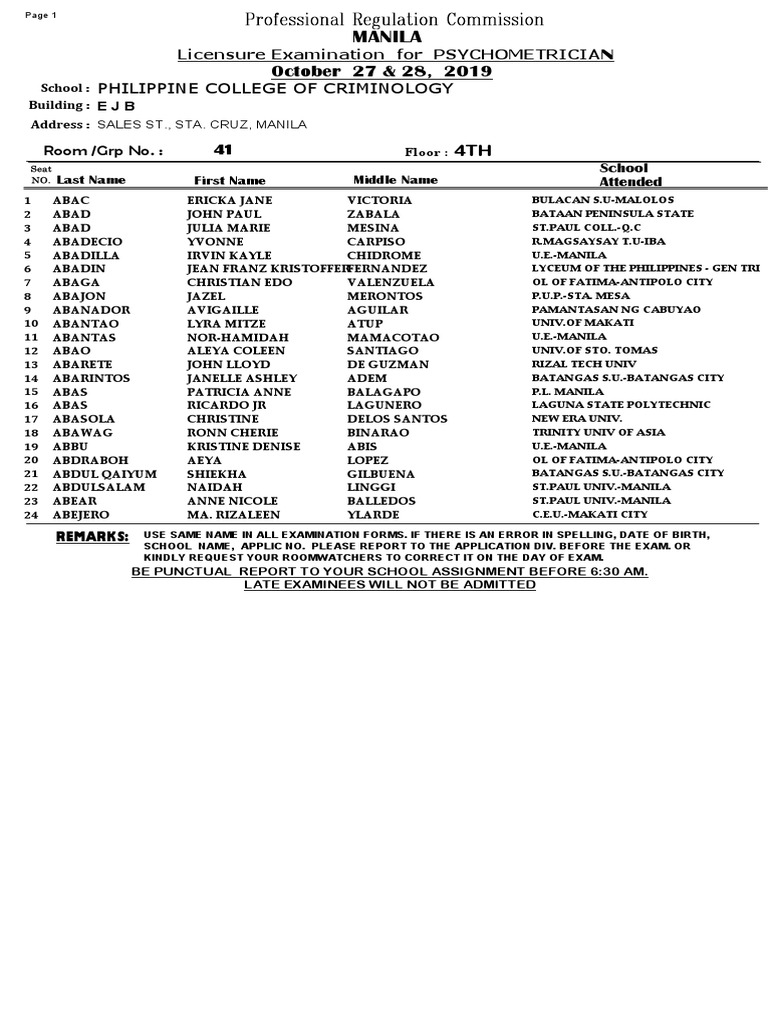 Page 1

Professional Regulation Commission
MANILA
Licensure Examination for PSYCHOMETRICIAN
October 27 & 28, 2019

School : PHILIPPINE COLLEGE OF CRIMINOLOGY
Building : E J B
Address : SALES ST., STA. CRUZ, MANILA

Room /Grp No. : 41 Floor : 4TH

| Seat NO. | Last Name | First Name | Middle Name | School Attended |
|---|---|---|---|---|
| 1 | ABAC | ERICKA JANE | VICTORIA | BULACAN S.U-MALOLOS |
| 2 | ABAD | JOHN PAUL | ZABALA | BATAAN PENINSULA STATE |
| 3 | ABAD | JULIA MARIE | MESINA | ST.PAUL COLL.-Q.C |
| 4 | ABADECIO | YVONNE | CARPISO | R.MAGSAYSAY T.U-IBA |
| 5 | ABADILLA | IRVIN KAYLE | CHIDROME | U.E.-MANILA |
| 6 | ABADIN | JEAN FRANZ KRISTOFFER | FERNANDEZ | LYCEUM OF THE PHILIPPINES - GEN TRI |
| 7 | ABAGA | CHRISTIAN EDO | VALENZUELA | OL OF FATIMA-ANTIPOLO CITY |
| 8 | ABAJON | JAZEL | MERONTOS | P.U.P.-STA MESA |
| 9 | ABANADOR | AVIGAILLE | AGUILAR | PAMANTASAN NG CABUYAO |
| 10 | ABANTAO | LYRA MITZE | ATUP | UNIV.OF MAKATI |
| 11 | ABANTAS | NOR-HAMIDAH | MAMACOTAO | U.E.-MANILA |
| 12 | ABAO | ALEYA COLEEN | SANTIAGO | UNIV.OF STO. TOMAS |
| 13 | ABARETE | JOHN LLOYD | DE GUZMAN | RIZAL TECH UNIV |
| 14 | ABARINTOS | JANELLE ASHLEY | ADEM | BATANGAS S.U.-BATANGAS CITY |
| 15 | ABAS | PATRICIA ANNE | BALAGAPO | P.L. MANILA |
| 16 | ABAS | RICARDO JR | LAGUNERO | LAGUNA STATE POLYTECHNIC |
| 17 | ABASOLA | CHRISTINE | DELOS SANTOS | NEW ERA UNIV. |
| 18 | ABAWAG | RONN CHERIE | BINARAO | TRINITY UNIV OF ASIA |
| 19 | ABBU | KRISTINE DENISE | ABIS | U.E.-MANILA |
| 20 | ABDRABOH | AEYA | LOPEZ | OL OF FATIMA-ANTIPOLO CITY |
| 21 | ABDUL QAIYUM | SHIEKHA | GILBUENA | BATANGAS S.U.-BATANGAS CITY |
| 22 | ABDULSALAM | NAIDAH | LINGGI | ST.PAUL UNIV.-MANILA |
| 23 | ABEAR | ANNE NICOLE | BALLEDOS | ST.PAUL UNIV.-MANILA |
| 24 | ABEJERO | MA. RIZALEEN | YLARDE | C.E.U.-MAKATI CITY |

REMARKS: USE SAME NAME IN ALL EXAMINATION FORMS. IF THERE IS AN ERROR IN SPELLING, DATE OF BIRTH, SCHOOL NAME, APPLIC NO. PLEASE REPORT TO THE APPLICATION DIV. BEFORE THE EXAM. OR KINDLY REQUEST YOUR ROOMWATCHERS TO CORRECT IT ON THE DAY OF EXAM.
BE PUNCTUAL REPORT TO YOUR SCHOOL ASSIGNMENT BEFORE 6:30 AM.
LATE EXAMINEES WILL NOT BE ADMITTED